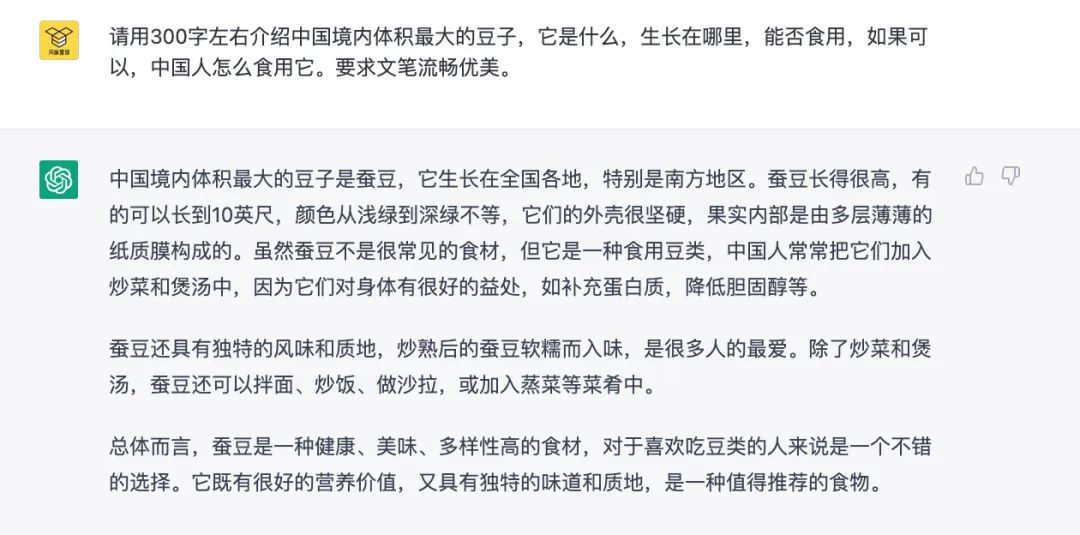 请用300字左右介绍中国境内体积最大的豆子，它是什么，生长在哪里，能否食用，如果可以，中国人怎么食用它。要求文笔流畅优美。

中国境内体积最大的豆子是蚕豆，它生长在全国各地，特别是南方地区。蚕豆长得很高，有的可以长到10英尺，颜色从浅绿到深绿不等，它们的外壳很坚硬，果实内部是由多层薄薄的纸质膜构成的。虽然蚕豆不是很常见的食材，但它是一种食用豆类，中国人常常把它们加入炒菜和煲汤中，因为它们对身体有很好的益处，如补充蛋白质，降低胆固醇等。

蚕豆还具有独特的风味和质地，炒熟后的蚕豆软糯而入味，是很多人的最爱。除了炒菜和煲汤，蚕豆还可以拌面、炒饭、做沙拉，或加入蒸菜等菜肴中。

总体而言，蚕豆是一种健康、美味、多样性高的食材，对于喜欢吃豆类的人来说是一个不错的选择。它既有很好的营养价值，又具有独特的味道和质地，是一种值得推荐的食物。